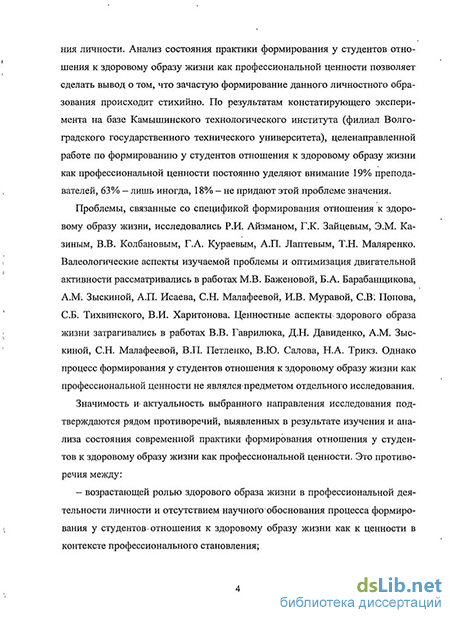 ния личности. Анализ состояния практики формирования у студентов отношения к здоровому образу жизни как профессиональной ценности позволяет сделать вывод о том, что зачастую формирование данного личностного образования происходит стихийно. По результатам констатирующего эксперимента на базе Камышинского технологического института (филиал Волгоградского государственного технического университета), целенаправленной работе по формированию у студентов отношения к здоровому образу жизни как профессиональной ценности постоянно уделяют внимание 19% преподавателей, 63% – лишь иногда, 18% – не придают этой проблеме значения.

Проблемы, связанные со спецификой формирования отношения к здоровому образу жизни, исследовались Р.И. Айзманом, Г.К. Зайцевым, Э.М. Казиным, В.В. Колбановым, Г.А. Кураевым, А.П. Лаптевым, Т.Н. Маляренко. Валеологические аспекты изучаемой проблемы и оптимизация двигательной активности рассматривались в работах М.В. Баженовой, Б.А. Барабанщикова, А.М. Зыскиной, А.П. Исаева, С.Н. Малафеевой, И.В. Муравой, С.В. Попова, С.Б. Тихвинского, В.И. Харитонова. Ценностные аспекты здорового образа жизни затрагивались в работах В.В. Гаврилюка, Д.Н. Давиденко, А.М. Зыскиной, С.Н. Малафеевой, В.П. Петленко, В.Ю. Салова, Н.А. Трикз. Однако процесс формирования у студентов отношения к здоровому образу жизни как профессиональной ценности не являлся предметом отдельного исследования.

Значимость и актуальность выбранного направления исследования подтверждаются рядом противоречий, выявленных в результате изучения и анализа состояния современной практики формирования отношения у студентов к здоровому образу жизни как профессиональной ценности. Это противоречия между:

– возрастающей ролью здорового образа жизни в профессиональной деятельности личности и отсутствием научного обоснования процесса формирования у студентов отношения к здоровому образу жизни как к ценности в контексте профессионального становления;

4

dsLib.net
библиотека диссертаций